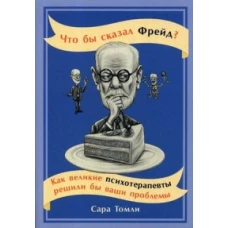 Что бы сказал Фрейд?

Как великие психотерапевты решили бы ваши проблемы

Сара Томли